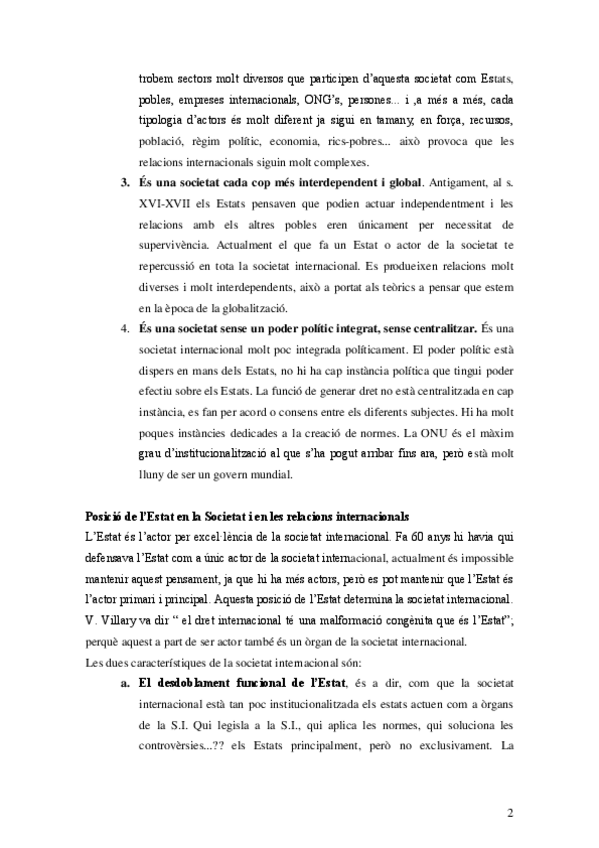 trobem sectors molt diversos que participen d'aquesta societat com Estats, pobles, empreses internacionals, ONG's, persones... i ,a més a més, cada tipologia d'actors és molt diferent ja sigui en tamany, en força, recursos, població, règim polític, economia, rics-pobres... això provoca que les relacions internacionals siguin molt complexes.

3. **És una societat cada cop més interdependent i global**. Antigament, al s. XVI-XVII els Estats pensaven que podien actuar independentment i les relacions amb els altres pobles eren únicament per necessitat de supervivència. Actualment el que fa un Estat o actor de la societat te repercussió en tota la societat internacional. Es produeixen relacions molt diverses i molt interdependents, això a portat als teòrics a pensar que estem en la època de la globalització.

4. **És una societat sense un poder polític integrat, sense centralitzar.** És una societat internacional molt poc integrada políticament. El poder polític està dispers en mans dels Estats, no hi ha cap instància política que tingui poder efectiu sobre els Estats. La funció de generar dret no està centralitzada en cap instància, es fan per acord o consens entre els diferents subjectes. Hi ha molt poques instàncies dedicades a la creació de normes. La ONU és el màxim grau d'institucionalització al que s'ha pogut arribar fins ara, però està molt lluny de ser un govern mundial.

**Posició de l'Estat en la Societat i en les relacions internacionals**
L'Estat és l'actor per excel·lència de la societat internacional. Fa 60 anys hi havia qui defensava l'Estat com a únic actor de la societat internacional, actualment és impossible mantenir aquest pensament, ja que hi ha més actors, però es pot mantenir que l'Estat és l'actor primari i principal. Aquesta posició de l'Estat determina la societat internacional. V. Villary va dir " el dret internacional té una malformació congènita que és l'Estat"; perquè aquest a part de ser actor també és un òrgan de la societat internacional.
Les dues característiques de la societat internacional són:

a. **El desdoblament funcional de l'Estat**, és a dir, com que la societat internacional està tan poc institucionalitzada els estats actuen com a òrgans de la S.I. Qui legisla a la S.I., qui aplica les normes, qui soluciona les controvèrsies...?? els Estats principalment, però no exclusivament. La

2